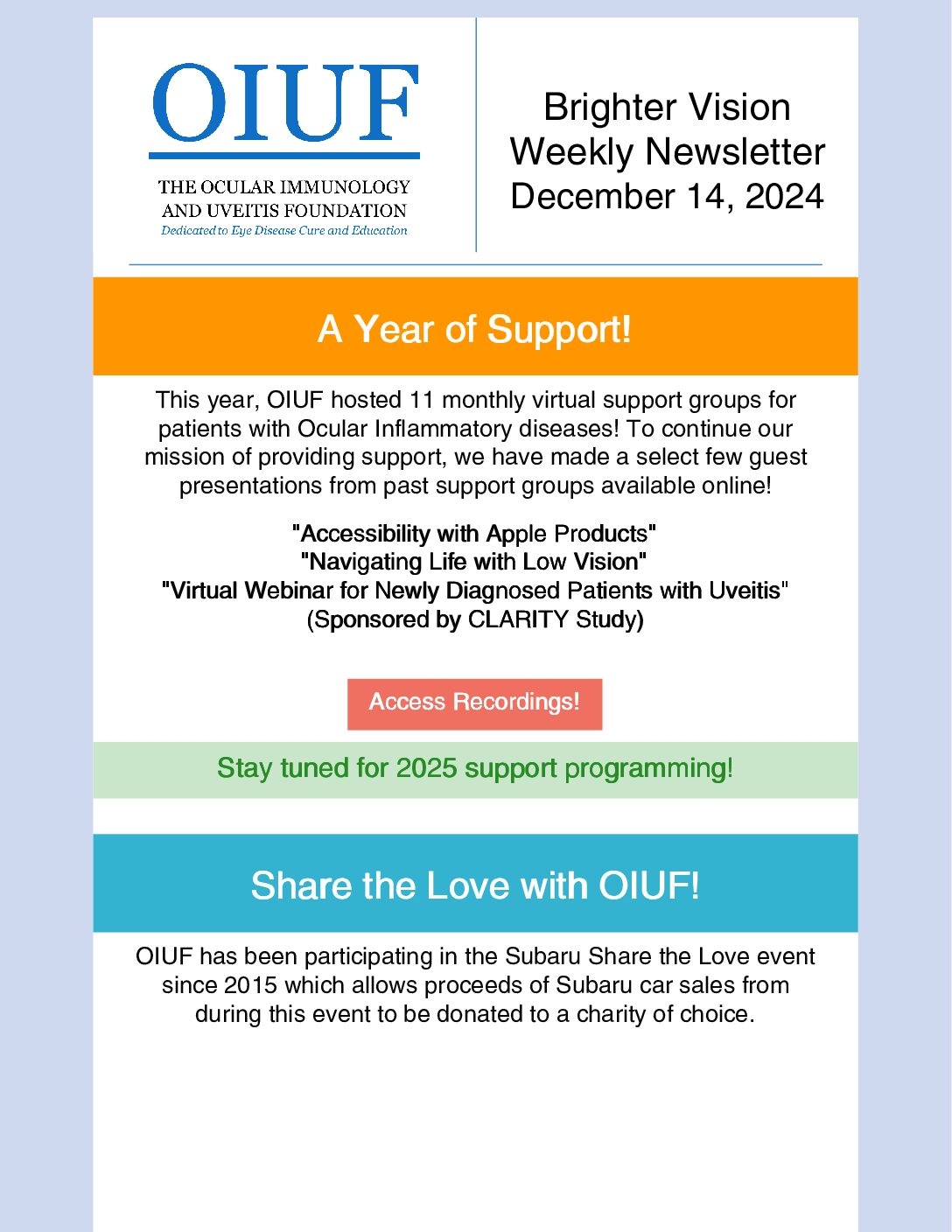 OIUF

THE OCULAR IMMUNOLOGY AND UVEITIS FOUNDATION
Dedicated to Eye Disease Cure and Education

Brighter Vision
Weekly Newsletter
December 14, 2024

A Year of Support!

This year, OIUF hosted 11 monthly virtual support groups for patients with Ocular Inflammatory diseases! To continue our mission of providing support, we have made a select few guest presentations from past support groups available online!

"Accessibility with Apple Products"
"Navigating Life with Low Vision"
"Virtual Webinar for Newly Diagnosed Patients with Uveitis" (Sponsored by CLARITY Study)

Access Recordings!

Stay tuned for 2025 support programming!

Share the Love with OIUF!

OIUF has been participating in the Subaru Share the Love event since 2015 which allows proceeds of Subaru car sales from during this event to be donated to a charity of choice.